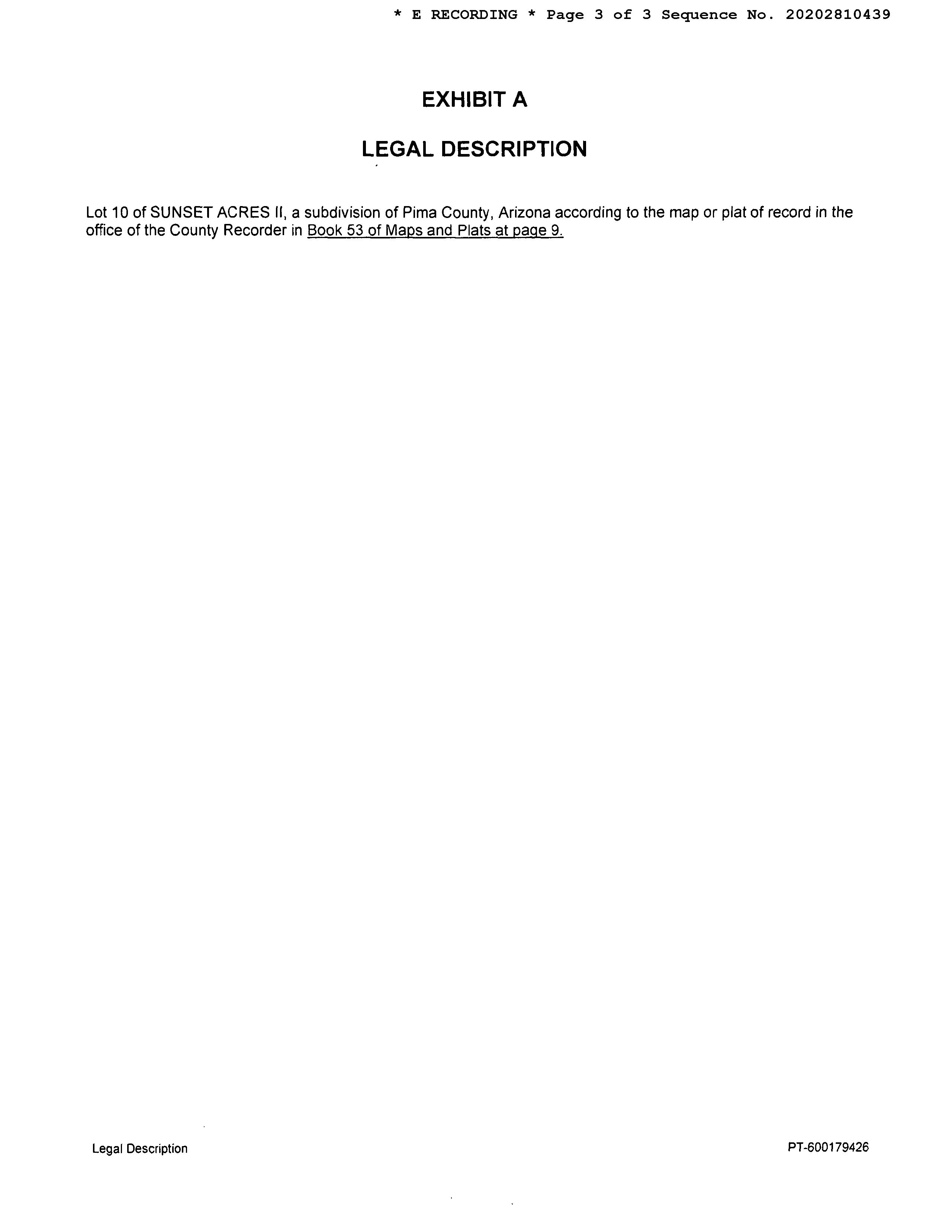 * E RECORDING * Page 3 of 3 Sequence No. 20202810439

EXHIBIT A

LEGAL DESCRIPTION

Lot 10 of SUNSET ACRES II, a subdivision of Pima County, Arizona according to the map or plat of record in the office of the County Recorder in Book 53 of Maps and Plats at page 9.

Legal Description

PT-600179426